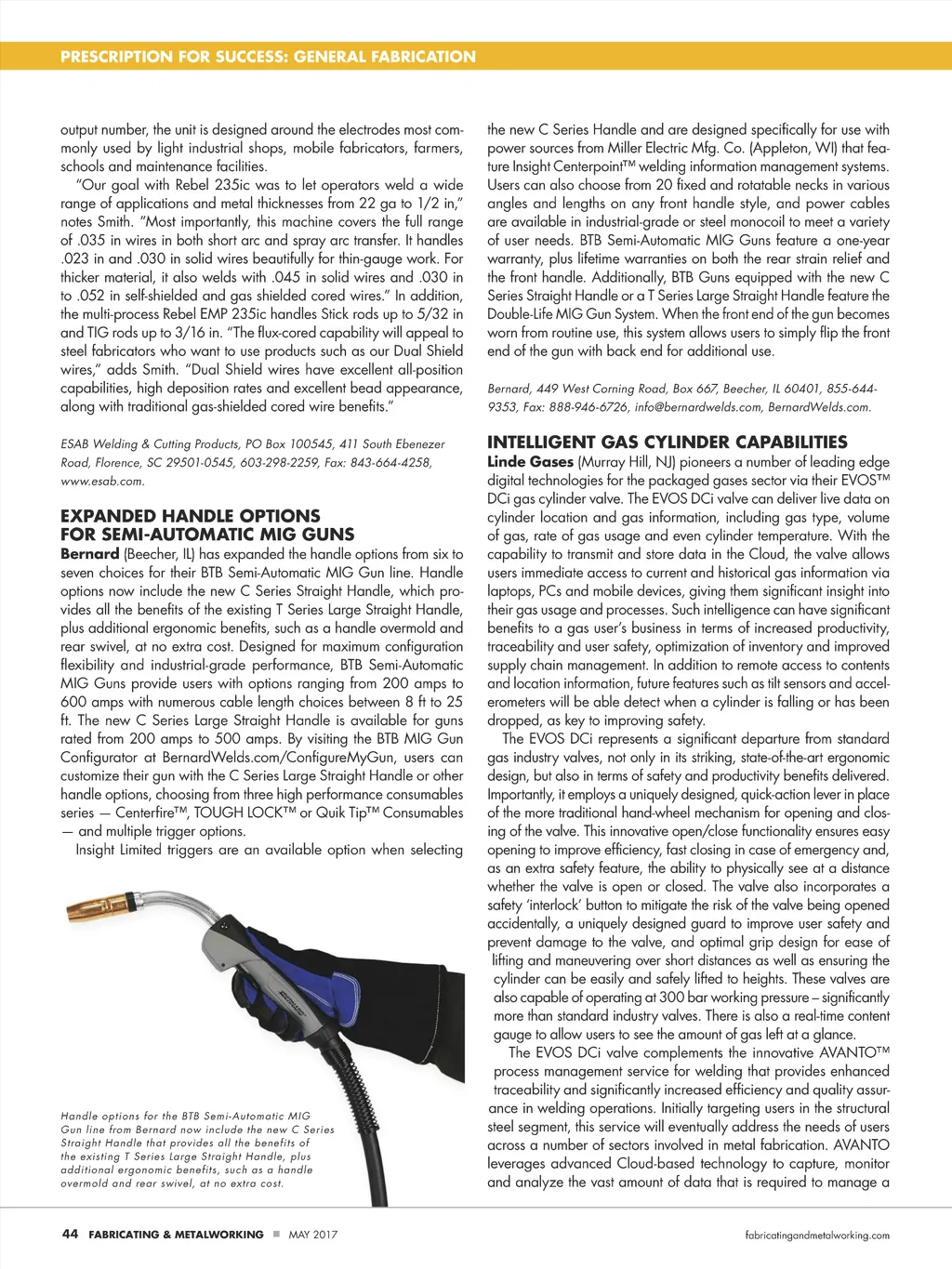 PRESCRIPTION FOR SUCCESS: GENERAL FABRICATION

output number, the unit is designed around the electrodes most commonly used by light industrial shops, mobile fabricators, farmers, schools and maintenance facilities.

"Our goal with Rebel 235ic was to let operators weld a wide range of applications and metal thicknesses from 22 ga to 1/2 in," notes Smith. "Most importantly, this machine covers the full range of .035 in wires in both short arc and spray arc transfer. It handles .023 in and .030 in solid wires beautifully for thin-gauge work. For thicker material, it also welds with .045 in solid wires and .030 in to .052 in self-shielded and gas shielded cored wires." In addition, the multi-process Rebel EMP 235ic handles Stick rods up to 5/32 in and TIG rods up to 3/16 in. "The flux-cored capability will appeal to steel fabricators who want to use products such as our Dual Shield wires," adds Smith. "Dual Shield wires have excellent all-position capabilities, high deposition rates and excellent bead appearance, along with traditional gas-shielded cored wire benefits."

ESAB Welding & Cutting Products, PO Box 100545, 411 South Ebenezer Road, Florence, SC 29501-0545, 603-298-2259, Fax: 843-664-4258, www.esab.com.

EXPANDED HANDLE OPTIONS FOR SEMI-AUTOMATIC MIG GUNS

Bernard (Beecher, IL) has expanded the handle options from six to seven choices for their BTB Semi-Automatic MIG Gun line. Handle options now include the new C Series Straight Handle, which provides all the benefits of the existing T Series Large Straight Handle, plus additional ergonomic benefits, such as a handle overmold and rear swivel, at no extra cost. Designed for maximum configuration flexibility and industrial-grade performance, BTB Semi-Automatic MIG Guns provide users with options ranging from 200 amps to 600 amps with numerous cable length choices between 8 ft to 25 ft. The new C Series Large Straight Handle is available for guns rated from 200 amps to 500 amps. By visiting the BTB MIG Gun Configurator at BernardWelds.com/ConfigureMyGun, users can customize their gun with the C Series Large Straight Handle or other handle options, choosing from three high performance consumables series — Centerfire™, TOUGH LOCK™ or Quik Tip™ Consumables — and multiple trigger options.

Insight Limited triggers are an available option when selecting

Handle options for the BTB Semi-Automatic MIG Gun line from Bernard now include the new C Series Straight Handle that provides all the benefits of the existing T Series Large Straight Handle, plus additional ergonomic benefits, such as a handle overmold and rear swivel, at no extra cost.

the new C Series Handle and are designed specifically for use with power sources from Miller Electric Mfg. Co. (Appleton, WI) that feature Insight Centerpoint™ welding information management systems. Users can also choose from 20 fixed and rotatable necks in various angles and lengths on any front handle style, and power cables are available in industrial-grade or steel monocoil to meet a variety of user needs. BTB Semi-Automatic MIG Guns feature a one-year warranty, plus lifetime warranties on both the rear strain relief and the front handle. Additionally, BTB Guns equipped with the new C Series Straight Handle or a T Series Large Straight Handle feature the Double-Life MIG Gun System. When the front end of the gun becomes worn from routine use, this system allows users to simply flip the front end of the gun with back end for additional use.

Bernard, 449 West Corning Road, Box 667, Beecher, IL 60401, 855-644-9353, Fax: 888-946-6726, info@bernardwelds.com, BernardWelds.com.

INTELLIGENT GAS CYLINDER CAPABILITIES

Linde Gases (Murray Hill, NJ) pioneers a number of leading edge digital technologies for the packaged gases sector via their EVOS™ DCi gas cylinder valve. The EVOS DCi valve can deliver live data on cylinder location and gas information, including gas type, volume of gas, rate of gas usage and even cylinder temperature. With the capability to transmit and store data in the Cloud, the valve allows users immediate access to current and historical gas information via laptops, PCs and mobile devices, giving them significant insight into their gas usage and processes. Such intelligence can have significant benefits to a gas user's business in terms of increased productivity, traceability and user safety, optimization of inventory and improved supply chain management. In addition to remote access to contents and location information, future features such as tilt sensors and accelerometers will be able detect when a cylinder is falling or has been dropped, as key to improving safety.

The EVOS DCi represents a significant departure from standard gas industry valves, not only in its striking, state-of-the-art ergonomic design, but also in terms of safety and productivity benefits delivered. Importantly, it employs a uniquely designed, quick-action lever in place of the more traditional hand-wheel mechanism for opening and closing of the valve. This innovative open/close functionality ensures easy opening to improve efficiency, fast closing in case of emergency and, as an extra safety feature, the ability to physically see at a distance whether the valve is open or closed. The valve also incorporates a safety 'interlock' button to mitigate the risk of the valve being opened accidentally, a uniquely designed guard to improve user safety and prevent damage to the valve, and optimal grip design for ease of lifting and maneuvering over short distances as well as ensuring the cylinder can be easily and safely lifted to heights. These valves are also capable of operating at 300 bar working pressure – significantly more than standard industry valves. There is also a real-time content gauge to allow users to see the amount of gas left at a glance.

The EVOS DCi valve complements the innovative AVANTO™ process management service for welding that provides enhanced traceability and significantly increased efficiency and quality assurance in welding operations. Initially targeting users in the structural steel segment, this service will eventually address the needs of users across a number of sectors involved in metal fabrication. AVANTO leverages advanced Cloud-based technology to capture, monitor and analyze the vast amount of data that is required to manage a

44 FABRICATING & METALWORKING ■ MAY 2017 fabricatingandmetalworking.com